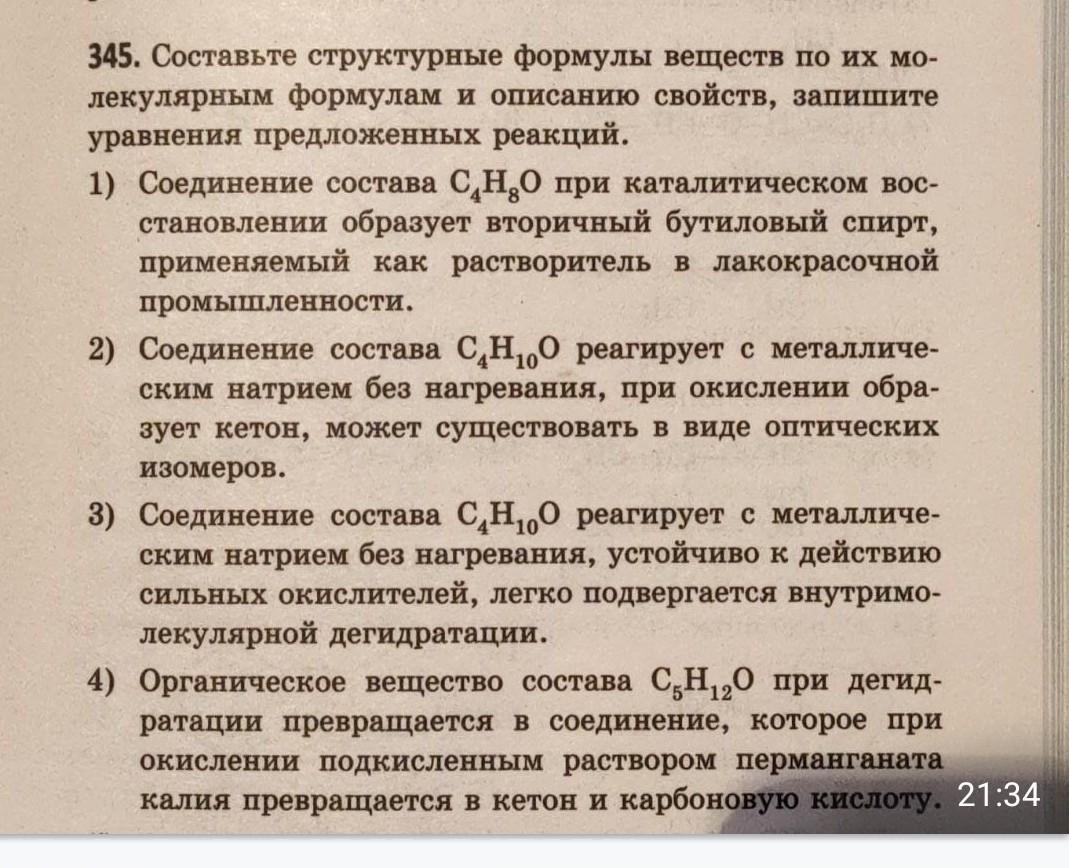 345. Составьте структурные формулы веществ по их молекулярным формулам и описанию свойств, запишите уравнения предложенных реакций.

1) Соединение состава $C_4H_8O$ при каталитическом восстановлении образует вторичный бутиловый спирт, применяемый как растворитель в лакокрасочной промышленности.

2) Соединение состава $C_4H_{10}O$ реагирует с металлическим натрием без нагревания, при окислении образует кетон, может существовать в виде оптических изомеров.

3) Соединение состава $C_4H_{10}O$ реагирует с металлическим натрием без нагревания, устойчиво к действию сильных окислителей, легко подвергается внутримолекулярной дегидратации.

4) Органическое вещество состава $C_5H_{12}O$ при дегидратации превращается в соединение, которое при окислении подкисленным раствором перманганата калия превращается в кетон и карбоновую кислоту.

21:34